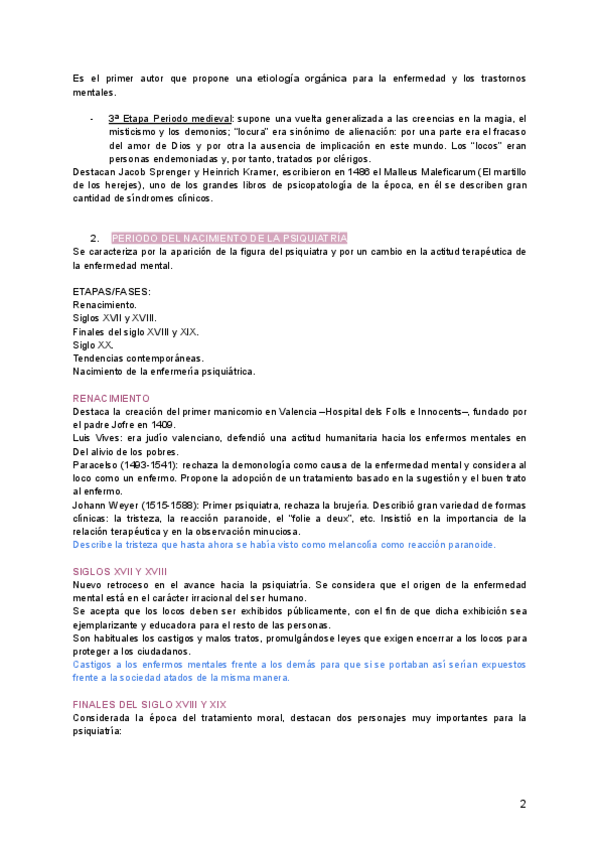 Es el primer autor que propone una etiología orgánica para la enfermedad y los trastornos mentales.

- 3ª Etapa Periodo medieval: supone una vuelta generalizada a las creencias en la magia, el misticismo y los demonios; "locura" era sinónimo de alienación: por una parte era el fracaso del amor de Dios y por otra la ausencia de implicación en este mundo. Los "locos" eran personas endemoniadas y, por tanto, tratados por clérigos.

Destacan Jacob Sprenger y Heinrich Kramer, escribieron en 1486 el Malleus Maleficarum (El martillo de los herejes), uno de los grandes libros de psicopatología de la época, en él se describen gran cantidad de síndromes clínicos.

2. PERIODO DEL NACIMIENTO DE LA PSIQUIATRÍA

Se caracteriza por la aparición de la figura del psiquiatra y por un cambio en la actitud terapéutica de la enfermedad mental.

ETAPAS/FASES:
Renacimiento.
Siglos XVII y XVIII.
Finales del siglo XVIII y XIX.
Siglo XX.
Tendencias contemporáneas.
Nacimiento de la enfermería psiquiátrica.

RENACIMIENTO
Destaca la creación del primer manicomio en Valencia –Hospital dels Folls e Innocents–, fundado por el padre Jofre en 1409.
Luis Vives: era judío valenciano, defendió una actitud humanitaria hacia los enfermos mentales en Del alivio de los pobres.
Paracelso (1493-1541): rechaza la demonología como causa de la enfermedad mental y considera al loco como un enfermo. Propone la adopción de un tratamiento basado en la sugestión y el buen trato al enfermo.
Johann Weyer (1515-1588): Primer psiquiatra, rechaza la brujería. Describió gran variedad de formas clínicas: la tristeza, la reacción paranoide, el "folie a deux", etc. Insistió en la importancia de la relación terapéutica y en la observación minuciosa.
Describe la tristeza que hasta ahora se había visto como melancolía como reacción paranoide.

SIGLOS XVII Y XVIII
Nuevo retroceso en el avance hacia la psiquiatría. Se considera que el origen de la enfermedad mental está en el carácter irracional del ser humano.
Se acepta que los locos deben ser exhibidos públicamente, con el fin de que dicha exhibición sea ejemplarizante y educadora para el resto de las personas.
Son habituales los castigos y malos tratos, promulgándose leyes que exigen encerrar a los locos para proteger a los ciudadanos.
Castigos a los enfermos mentales frente a los demás para que si se portaban así serían expuestos frente a la sociedad atados de la misma manera.

FINALES DEL SIGLO XVIII Y XIX
Considerada la época del tratamiento moral, destacan dos personajes muy importantes para la psiquiatría:

2